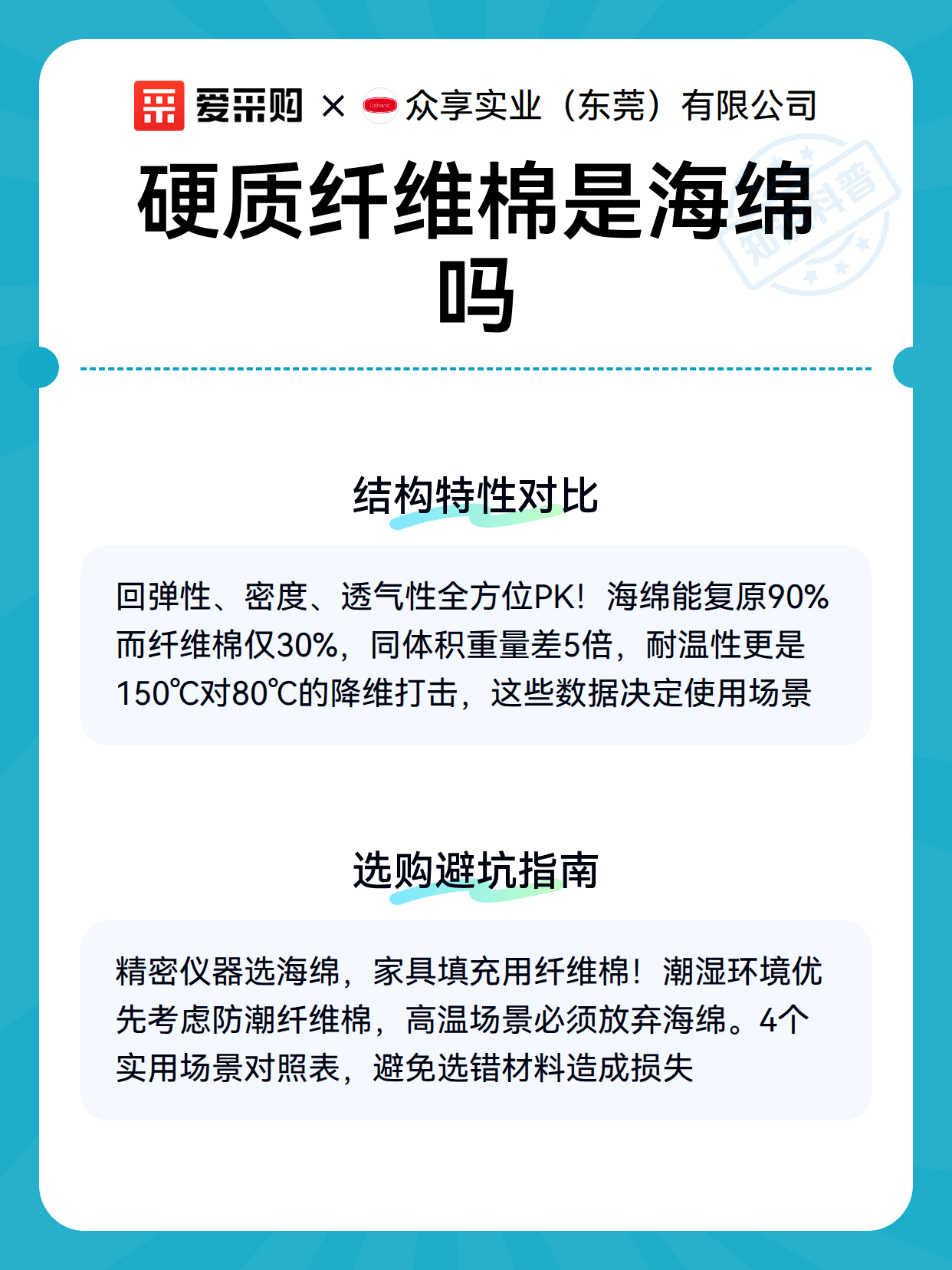 爱采购 × 众享实业（东莞）有限公司

知识科普

硬质纤维棉是海绵吗

结构特性对比

回弹性、密度、透气性全方位PK！海绵能复原90%而纤维棉仅30%，同体积重量差5倍，耐温性更是150℃对80℃的降维打击，这些数据决定使用场景

选购避坑指南

精密仪器选海绵，家具填充用纤维棉！潮湿环境优先考虑防潮纤维棉，高温场景必须放弃海绵。4个实用场景对照表，避免选错材料造成损失